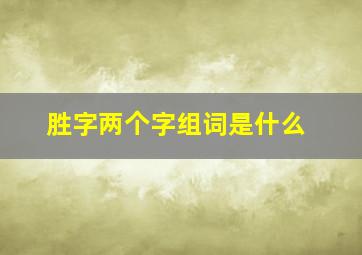 胜字两个字组词是什么